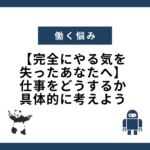 働く悩み

【完全にやる気を失ったあなたへ】仕事をどうするか具体的に考えよう